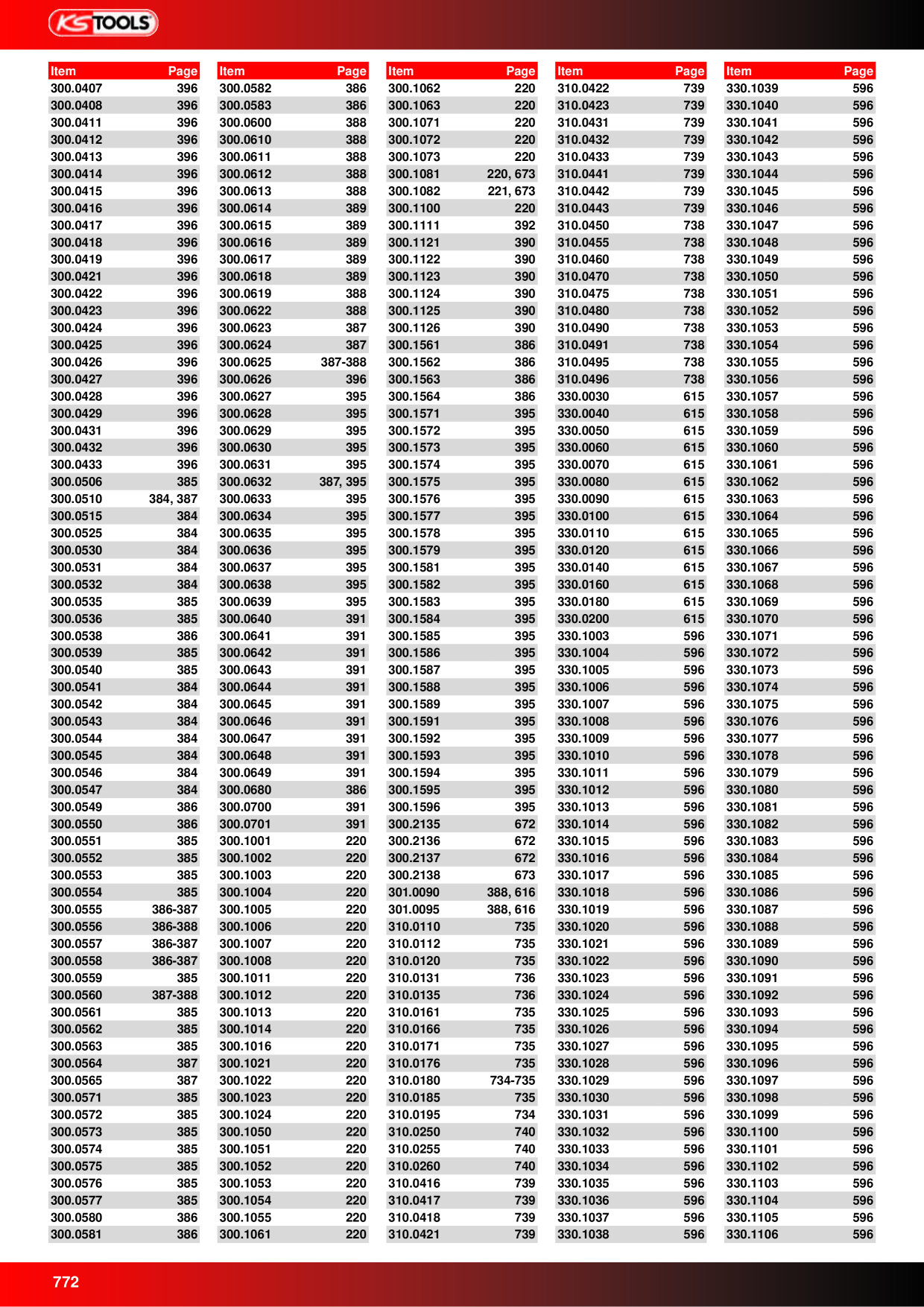 KS TOOLS

| Item | Page |
|---|---|
| 300.0407 | 396 |
| 300.0408 | 396 |
| 300.0411 | 396 |
| 300.0412 | 396 |
| 300.0413 | 396 |
| 300.0414 | 396 |
| 300.0415 | 396 |
| 300.0416 | 396 |
| 300.0417 | 396 |
| 300.0418 | 396 |
| 300.0419 | 396 |
| 300.0421 | 396 |
| 300.0422 | 396 |
| 300.0423 | 396 |
| 300.0424 | 396 |
| 300.0425 | 396 |
| 300.0426 | 396 |
| 300.0427 | 396 |
| 300.0428 | 396 |
| 300.0429 | 396 |
| 300.0431 | 396 |
| 300.0432 | 396 |
| 300.0433 | 396 |
| 300.0506 | 385 |
| 300.0510 | 384, 387 |
| 300.0515 | 384 |
| 300.0525 | 384 |
| 300.0530 | 384 |
| 300.0531 | 384 |
| 300.0532 | 384 |
| 300.0535 | 385 |
| 300.0536 | 385 |
| 300.0538 | 386 |
| 300.0539 | 385 |
| 300.0540 | 385 |
| 300.0541 | 384 |
| 300.0542 | 384 |
| 300.0543 | 384 |
| 300.0544 | 384 |
| 300.0545 | 384 |
| 300.0546 | 384 |
| 300.0547 | 384 |
| 300.0549 | 386 |
| 300.0550 | 386 |
| 300.0551 | 385 |
| 300.0552 | 385 |
| 300.0553 | 385 |
| 300.0554 | 385 |
| 300.0555 | 386-387 |
| 300.0556 | 386-388 |
| 300.0557 | 386-387 |
| 300.0558 | 386-387 |
| 300.0559 | 385 |
| 300.0560 | 387-388 |
| 300.0561 | 385 |
| 300.0562 | 385 |
| 300.0563 | 385 |
| 300.0564 | 387 |
| 300.0565 | 387 |
| 300.0571 | 385 |
| 300.0572 | 385 |
| 300.0573 | 385 |
| 300.0574 | 385 |
| 300.0575 | 385 |
| 300.0576 | 385 |
| 300.0577 | 385 |
| 300.0580 | 386 |
| 300.0581 | 386 |

| Item | Page |
|---|---|
| 300.0582 | 386 |
| 300.0583 | 386 |
| 300.0600 | 388 |
| 300.0610 | 388 |
| 300.0611 | 388 |
| 300.0612 | 388 |
| 300.0613 | 388 |
| 300.0614 | 389 |
| 300.0615 | 389 |
| 300.0616 | 389 |
| 300.0617 | 389 |
| 300.0618 | 389 |
| 300.0619 | 388 |
| 300.0622 | 388 |
| 300.0623 | 387 |
| 300.0624 | 387 |
| 300.0625 | 387-388 |
| 300.0626 | 396 |
| 300.0627 | 395 |
| 300.0628 | 395 |
| 300.0629 | 395 |
| 300.0630 | 395 |
| 300.0631 | 395 |
| 300.0632 | 387, 395 |
| 300.0633 | 395 |
| 300.0634 | 395 |
| 300.0635 | 395 |
| 300.0636 | 395 |
| 300.0637 | 395 |
| 300.0638 | 395 |
| 300.0639 | 395 |
| 300.0640 | 391 |
| 300.0641 | 391 |
| 300.0642 | 391 |
| 300.0643 | 391 |
| 300.0644 | 391 |
| 300.0645 | 391 |
| 300.0646 | 391 |
| 300.0647 | 391 |
| 300.0648 | 391 |
| 300.0649 | 391 |
| 300.0680 | 386 |
| 300.0700 | 391 |
| 300.0701 | 391 |
| 300.1001 | 220 |
| 300.1002 | 220 |
| 300.1003 | 220 |
| 300.1004 | 220 |
| 300.1005 | 220 |
| 300.1006 | 220 |
| 300.1007 | 220 |
| 300.1008 | 220 |
| 300.1011 | 220 |
| 300.1012 | 220 |
| 300.1013 | 220 |
| 300.1014 | 220 |
| 300.1016 | 220 |
| 300.1021 | 220 |
| 300.1022 | 220 |
| 300.1023 | 220 |
| 300.1024 | 220 |
| 300.1050 | 220 |
| 300.1051 | 220 |
| 300.1052 | 220 |
| 300.1053 | 220 |
| 300.1054 | 220 |
| 300.1055 | 220 |
| 300.1061 | 220 |

| Item | Page |
|---|---|
| 300.1062 | 220 |
| 300.1063 | 220 |
| 300.1071 | 220 |
| 300.1072 | 220 |
| 300.1073 | 220 |
| 300.1081 | 220, 673 |
| 300.1082 | 221, 673 |
| 300.1100 | 220 |
| 300.1111 | 392 |
| 300.1121 | 390 |
| 300.1122 | 390 |
| 300.1123 | 390 |
| 300.1124 | 390 |
| 300.1125 | 390 |
| 300.1126 | 390 |
| 300.1561 | 386 |
| 300.1562 | 386 |
| 300.1563 | 386 |
| 300.1564 | 386 |
| 300.1571 | 395 |
| 300.1572 | 395 |
| 300.1573 | 395 |
| 300.1574 | 395 |
| 300.1575 | 395 |
| 300.1576 | 395 |
| 300.1577 | 395 |
| 300.1578 | 395 |
| 300.1579 | 395 |
| 300.1581 | 395 |
| 300.1582 | 395 |
| 300.1583 | 395 |
| 300.1584 | 395 |
| 300.1585 | 395 |
| 300.1586 | 395 |
| 300.1587 | 395 |
| 300.1588 | 395 |
| 300.1589 | 395 |
| 300.1591 | 395 |
| 300.1592 | 395 |
| 300.1593 | 395 |
| 300.1594 | 395 |
| 300.1595 | 395 |
| 300.1596 | 395 |
| 300.2135 | 672 |
| 300.2136 | 672 |
| 300.2137 | 672 |
| 300.2138 | 673 |
| 301.0090 | 388, 616 |
| 301.0095 | 388, 616 |
| 310.0110 | 735 |
| 310.0112 | 735 |
| 310.0120 | 735 |
| 310.0131 | 736 |
| 310.0135 | 736 |
| 310.0161 | 735 |
| 310.0166 | 735 |
| 310.0171 | 735 |
| 310.0176 | 735 |
| 310.0180 | 734-735 |
| 310.0185 | 735 |
| 310.0195 | 734 |
| 310.0250 | 740 |
| 310.0255 | 740 |
| 310.0260 | 740 |
| 310.0416 | 739 |
| 310.0417 | 739 |
| 310.0418 | 739 |
| 310.0421 | 739 |

| Item | Page |
|---|---|
| 310.0422 | 739 |
| 310.0423 | 739 |
| 310.0431 | 739 |
| 310.0432 | 739 |
| 310.0433 | 739 |
| 310.0441 | 739 |
| 310.0442 | 739 |
| 310.0443 | 739 |
| 310.0450 | 738 |
| 310.0455 | 738 |
| 310.0460 | 738 |
| 310.0470 | 738 |
| 310.0475 | 738 |
| 310.0480 | 738 |
| 310.0490 | 738 |
| 310.0491 | 738 |
| 310.0495 | 738 |
| 310.0496 | 738 |
| 330.0030 | 615 |
| 330.0040 | 615 |
| 330.0050 | 615 |
| 330.0060 | 615 |
| 330.0070 | 615 |
| 330.0080 | 615 |
| 330.0090 | 615 |
| 330.0100 | 615 |
| 330.0110 | 615 |
| 330.0120 | 615 |
| 330.0140 | 615 |
| 330.0160 | 615 |
| 330.0180 | 615 |
| 330.0200 | 615 |
| 330.1003 | 596 |
| 330.1004 | 596 |
| 330.1005 | 596 |
| 330.1006 | 596 |
| 330.1007 | 596 |
| 330.1008 | 596 |
| 330.1009 | 596 |
| 330.1010 | 596 |
| 330.1011 | 596 |
| 330.1012 | 596 |
| 330.1013 | 596 |
| 330.1014 | 596 |
| 330.1015 | 596 |
| 330.1016 | 596 |
| 330.1017 | 596 |
| 330.1018 | 596 |
| 330.1019 | 596 |
| 330.1020 | 596 |
| 330.1021 | 596 |
| 330.1022 | 596 |
| 330.1023 | 596 |
| 330.1024 | 596 |
| 330.1025 | 596 |
| 330.1026 | 596 |
| 330.1027 | 596 |
| 330.1028 | 596 |
| 330.1029 | 596 |
| 330.1030 | 596 |
| 330.1031 | 596 |
| 330.1032 | 596 |
| 330.1033 | 596 |
| 330.1034 | 596 |
| 330.1035 | 596 |
| 330.1036 | 596 |
| 330.1037 | 596 |
| 330.1038 | 596 |

| Item | Page |
|---|---|
| 330.1039 | 596 |
| 330.1040 | 596 |
| 330.1041 | 596 |
| 330.1042 | 596 |
| 330.1043 | 596 |
| 330.1044 | 596 |
| 330.1045 | 596 |
| 330.1046 | 596 |
| 330.1047 | 596 |
| 330.1048 | 596 |
| 330.1049 | 596 |
| 330.1050 | 596 |
| 330.1051 | 596 |
| 330.1052 | 596 |
| 330.1053 | 596 |
| 330.1054 | 596 |
| 330.1055 | 596 |
| 330.1056 | 596 |
| 330.1057 | 596 |
| 330.1058 | 596 |
| 330.1059 | 596 |
| 330.1060 | 596 |
| 330.1061 | 596 |
| 330.1062 | 596 |
| 330.1063 | 596 |
| 330.1064 | 596 |
| 330.1065 | 596 |
| 330.1066 | 596 |
| 330.1067 | 596 |
| 330.1068 | 596 |
| 330.1069 | 596 |
| 330.1070 | 596 |
| 330.1071 | 596 |
| 330.1072 | 596 |
| 330.1073 | 596 |
| 330.1074 | 596 |
| 330.1075 | 596 |
| 330.1076 | 596 |
| 330.1077 | 596 |
| 330.1078 | 596 |
| 330.1079 | 596 |
| 330.1080 | 596 |
| 330.1081 | 596 |
| 330.1082 | 596 |
| 330.1083 | 596 |
| 330.1084 | 596 |
| 330.1085 | 596 |
| 330.1086 | 596 |
| 330.1087 | 596 |
| 330.1088 | 596 |
| 330.1089 | 596 |
| 330.1090 | 596 |
| 330.1091 | 596 |
| 330.1092 | 596 |
| 330.1093 | 596 |
| 330.1094 | 596 |
| 330.1095 | 596 |
| 330.1096 | 596 |
| 330.1097 | 596 |
| 330.1098 | 596 |
| 330.1099 | 596 |
| 330.1100 | 596 |
| 330.1101 | 596 |
| 330.1102 | 596 |
| 330.1103 | 596 |
| 330.1104 | 596 |
| 330.1105 | 596 |
| 330.1106 | 596 |

772